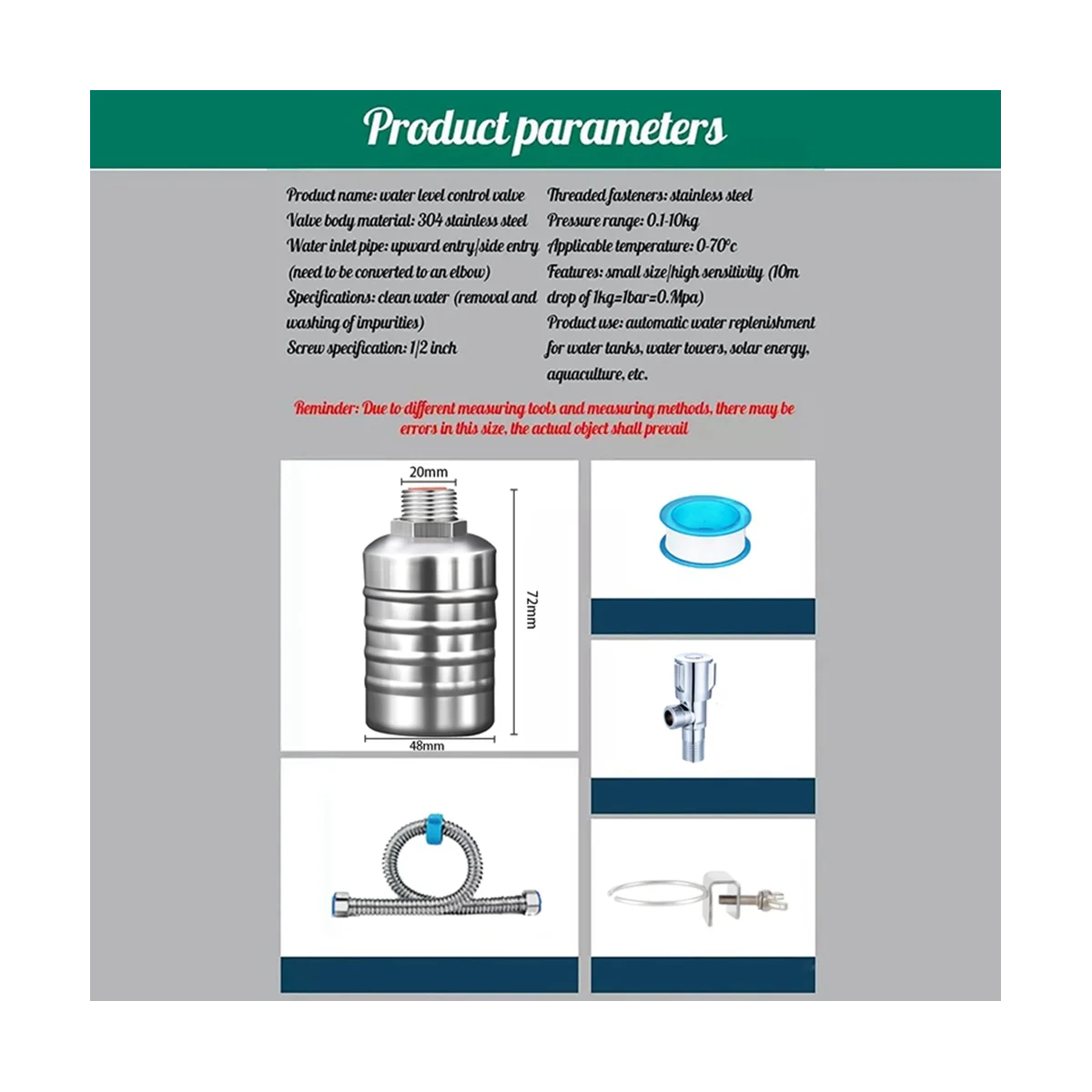 Product parameters

Product name: water level control valve
Valve body material: 304 stainless steel
Water inlet pipe: upward entry/side entry (need to be converted to an elbow)
Specifications: clean water (removal and washing of impurities)
Screw specification: 1/2 inch

Threaded fasteners: stainless steel
Pressure range: 0.1-10kg
Applicable temperature: 0-70°c
Features: small size/high sensitivity (10m drop of 1kg=1bar=0.Mpa)
Product use: automatic water replenishment for water tanks, water towers, solar energy, aquaculture, etc.

Reminder: Due to different measuring tools and measuring methods, there may be errors in this size, the actual object shall prevail

20mm
72mm
48mm